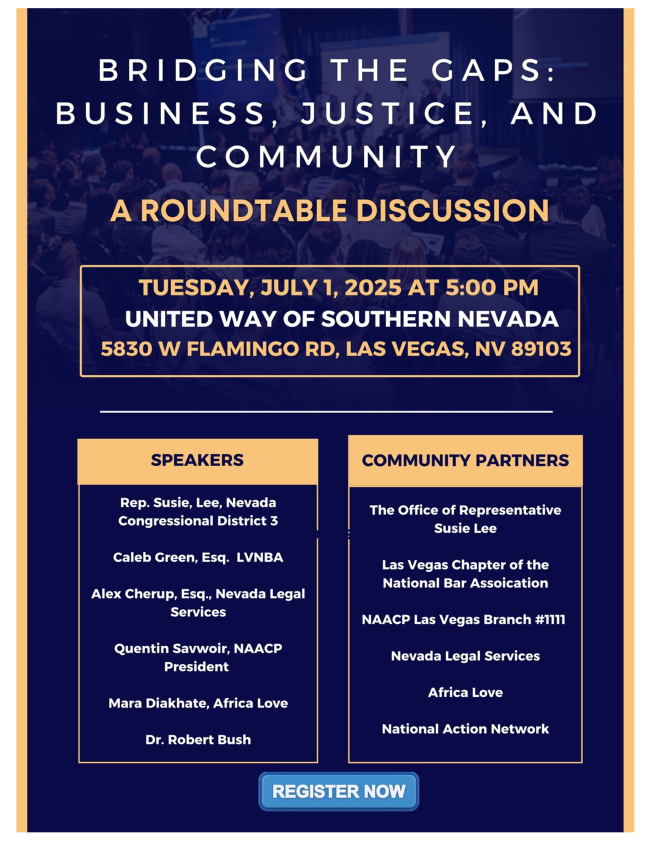 BRIDGING THE GAPS: BUSINESS, JUSTICE, AND COMMUNITY

A ROUNDTABLE DISCUSSION

TUESDAY, JULY 1, 2025 AT 5:00 PM
UNITED WAY OF SOUTHERN NEVADA
5830 W FLAMINGO RD, LAS VEGAS, NV 89103

SPEAKERS

Rep. Susie, Lee, Nevada Congressional District 3

Caleb Green, Esq. LVNBA

Alex Cherup, Esq., Nevada Legal Services

Quentin Savwoir, NAACP President

Mara Diakhate, Africa Love

Dr. Robert Bush

COMMUNITY PARTNERS

The Office of Representative Susie Lee

Las Vegas Chapter of the National Bar Assoication

NAACP Las Vegas Branch #1111

Nevada Legal Services

Africa Love

National Action Network

REGISTER NOW